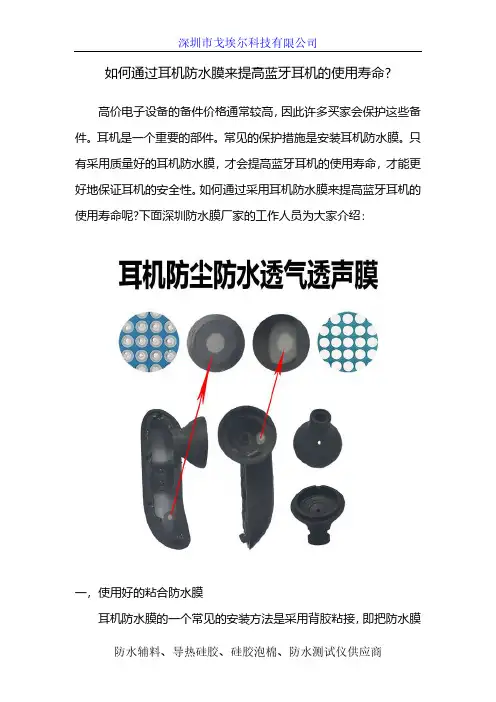 深圳市戈埃尔科技有限公司

如何通过耳机防水膜来提高蓝牙耳机的使用寿命?

高价电子设备的备件价格通常较高，因此许多买家会保护这些备件。耳机是一个重要的部件。常见的保护措施是安装耳机防水膜。只有采用质量好的耳机防水膜，才会提高蓝牙耳机的使用寿命，才能更好地保证耳机的安全性。如何通过采用耳机防水膜来提高蓝牙耳机的使用寿命呢?下面深圳防水膜厂家的工作人员为大家介绍：

耳机防尘防水透气透声膜

一，使用好的粘合防水膜

耳机防水膜的一个常见的安装方法是采用背胶粘接，即把防水膜

防水辅料、导热硅胶、硅胶泡棉、防水测试仪供应商